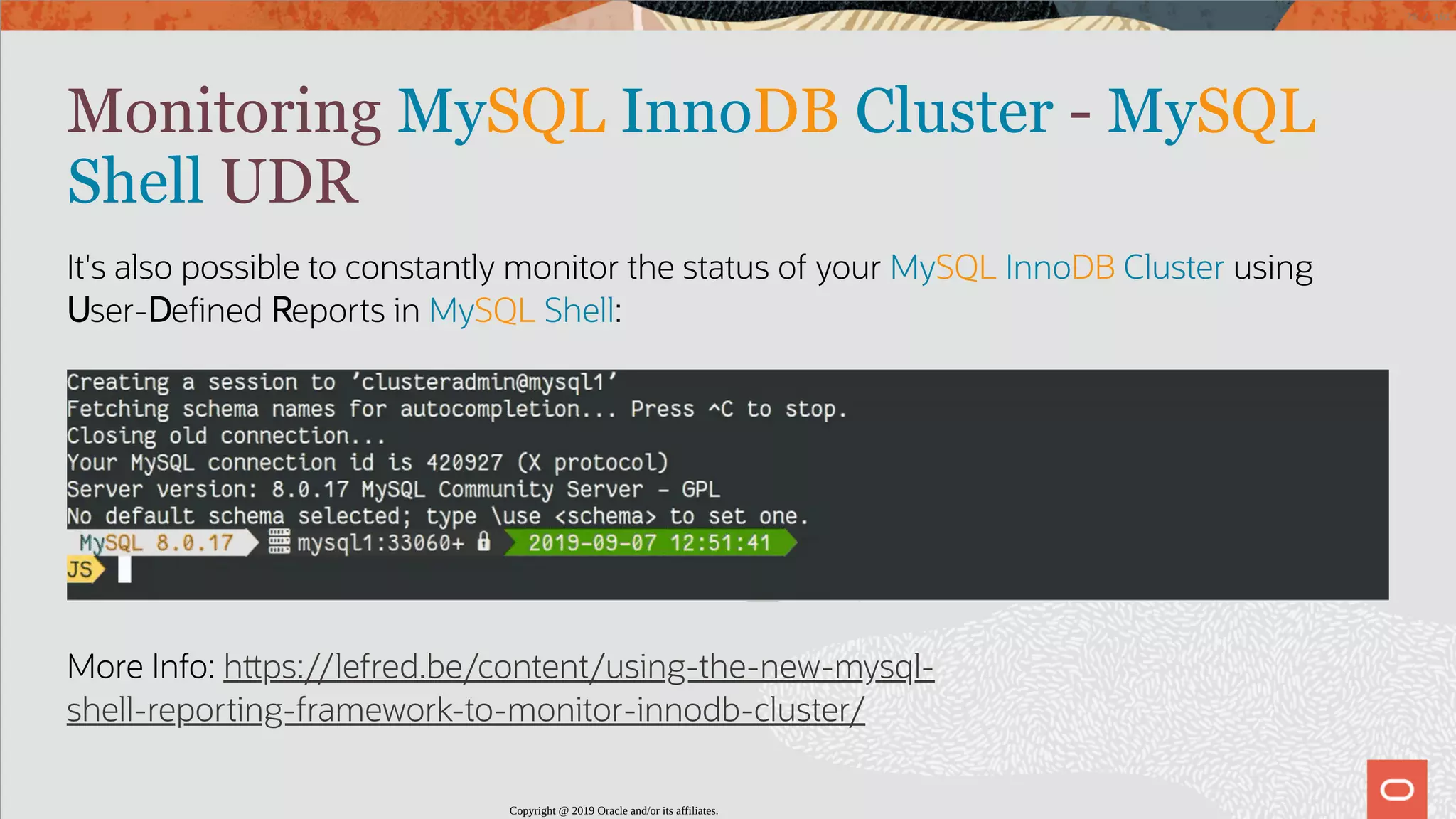 Monitoring MySQL InnoDB Cluster - MySQL Shell UDR

It's also possible to constantly monitor the status of your MySQL InnoDB Cluster using User-Defined Reports in MySQL Shell:

Creating a session to 'clusteradmin@mysql1'
Fetching schema names for autocompletion... Press ^C to stop.
Closing old connection...
Your MySQL connection id is 420927 (X protocol)
Server version: 8.0.17 MySQL Community Server - GPL
No default schema selected; type \use <schema> to set one.
MySQL 8.0.17 mysql1:33060+ 2019-09-07 12:51:41
JS

More Info: https://lefred.be/content/using-the-new-mysql-shell-reporting-framework-to-monitor-innodb-cluster/

Copyright @ 2019 Oracle and/or its affiliates.